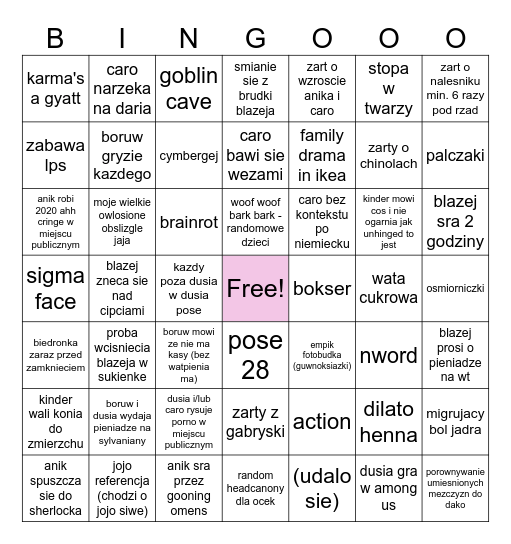 | B | I | N | G | O | O | O |
|---|---|---|---|---|---|---|
| karma's a gyatt | caro narzeka na daria | goblin cave | smianie sie z brudki blazeja | zart o wzroscie anika i caro | stopa w twarzy | zart o nalesniku min. 6 razy pod rzad |
| zabawa lps | boruw gryzie kazdego | cymbergej | caro bawi sie wezami | family drama in ikea | zarty o chinolach | palczaki |
| anik robi 2020 ahh cringe w miejscu publicznym | moje wielkie owlosione obslizgle jaja | brainrot | woof woof bark bark - randomowe dzieci | caro bez kontekstu po niemiecku | kinder mowi cos i nie ogarnia jak unhinged to jest | blazej sra 2 godziny |
| sigma face | blazej zneca sie nad cipciami | kazdy poza dusia w dusia pose | Free! | bokser | wata cukrowa | osmiorniczki |
| biedronka zaraz przed zamknieciem | proba wcisniecia blazeja w sukienke | boruw mowi ze nie ma kasy (bez watpienia ma) | pose 28 | empik fotobudka (guwnoksiazki) | nword | blazej prosi o pieniadze na wt |
| kinder wali konia do zmierzchu | boruw i dusia wydaja pieniadze na sylvaniany | dusia i/lub caro rysuje porno w miejscu publicznym | zarty z gabryski | action | dilato henna | migrujacy bol jadra |
| anik spuszcza sie do sherlocka | jojo referencja (chodzi o jojo siwe) | anik sra przez gooning omens | random headcanony dla ocek | (udalo sie) | dusia gra w among us | porownywanie umiesnionych mezczyzn do dako |